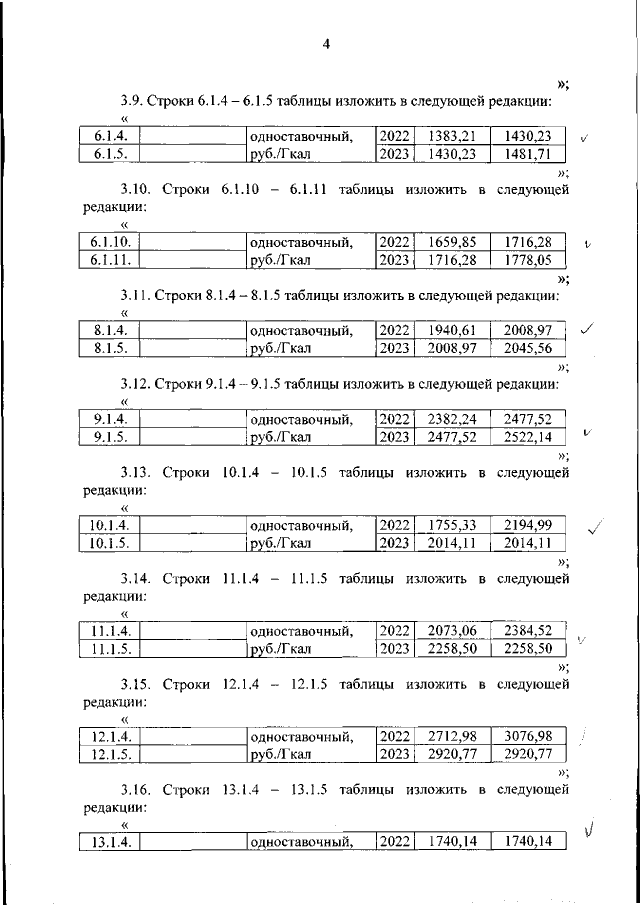 4

»;

3.9. Строки 6.1.4 – 6.1.5 таблицы изложить в следующей редакции:

«

| 6.1.4. | | одноставочный, | 2022 | 1383,21 | 1430,23 |
|---|---|---|---|---|---|
| 6.1.5. | | руб./Гкал | 2023 | 1430,23 | 1481,71 |

»;

3.10. Строки 6.1.10 – 6.1.11 таблицы изложить в следующей редакции:

«

| 6.1.10. | | одноставочный, | 2022 | 1659,85 | 1716,28 |
|---|---|---|---|---|---|
| 6.1.11. | | руб./Гкал | 2023 | 1716,28 | 1778,05 |

»;

3.11. Строки 8.1.4 – 8.1.5 таблицы изложить в следующей редакции:

«

| 8.1.4. | | одноставочный, | 2022 | 1940,61 | 2008,97 |
|---|---|---|---|---|---|
| 8.1.5. | | руб./Гкал | 2023 | 2008,97 | 2045,56 |

»;

3.12. Строки 9.1.4 – 9.1.5 таблицы изложить в следующей редакции:

«

| 9.1.4. | | одноставочный, | 2022 | 2382,24 | 2477,52 |
|---|---|---|---|---|---|
| 9.1.5. | | руб./Гкал | 2023 | 2477,52 | 2522,14 |

»;

3.13. Строки 10.1.4 – 10.1.5 таблицы изложить в следующей редакции:

«

| 10.1.4. | | одноставочный, | 2022 | 1755,33 | 2194,99 |
|---|---|---|---|---|---|
| 10.1.5. | | руб./Гкал | 2023 | 2014,11 | 2014,11 |

»;

3.14. Строки 11.1.4 – 11.1.5 таблицы изложить в следующей редакции:

«

| 11.1.4. | | одноставочный, | 2022 | 2073,06 | 2384,52 |
|---|---|---|---|---|---|
| 11.1.5. | | руб./Гкал | 2023 | 2258,50 | 2258,50 |

»;

3.15. Строки 12.1.4 – 12.1.5 таблицы изложить в следующей редакции:

«

| 12.1.4. | | одноставочный, | 2022 | 2712,98 | 3076,98 |
|---|---|---|---|---|---|
| 12.1.5. | | руб./Гкал | 2023 | 2920,77 | 2920,77 |

»;

3.16. Строки 13.1.4 – 13.1.5 таблицы изложить в следующей редакции:

«

| 13.1.4. | | одноставочный, | 2022 | 1740,14 | 1740,14 |
|---|---|---|---|---|---|